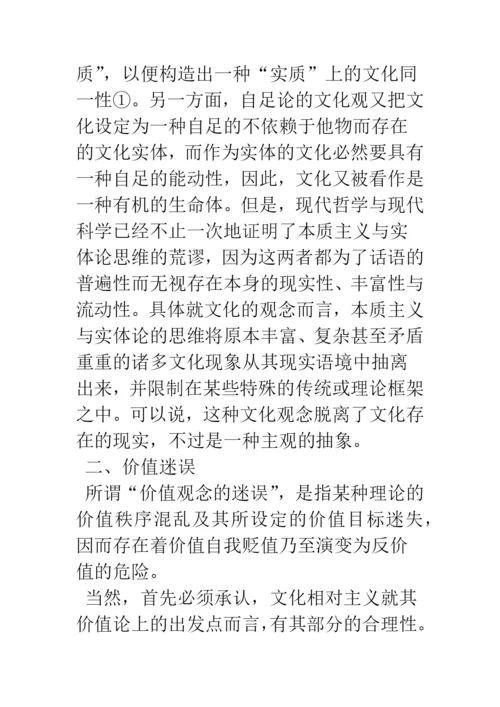 质”，以便构造出一种“实质”上的文化同一性①。另一方面，自足论的文化观又把文化设定为一种自足的不依赖于他物而存在的文化实体，而作为实体的文化必然要具有一种自足的能动性，因此，文化又被看作是一种有机的生命体。但是，现代哲学与现代科学已经不止一次地证明了本质主义与实体论思维的荒谬，因为这两者都为了话语的普遍性而无视存在本身的现实性、丰富性与流动性。具体就文化的观念而言，本质主义与实体论的思维将原本丰富、复杂甚至矛盾重重的诸多文化现象从其现实语境中抽离出来，并限制在某些特殊的传统或理论框架之中。可以说，这种文化观念脱离了文化存在的现实，不过是一种主观的抽象。

二、价值迷误

所谓“价值观念的迷误”，是指某种理论的价值秩序混乱及其所设定的价值目标迷失，因而存在着价值自我贬值乃至演变为反价值的危险。

当然，首先必须承认，文化相对主义就其价值论上的出发点而言，有其部分的合理性。